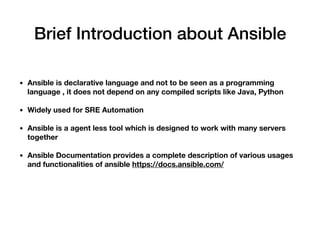 Brief Introduction about Ansible

• Ansible is declarative language and not to be seen as a programming language , it does not depend on any compiled scripts like Java, Python

• Widely used for SRE Automation

• Ansible is a agent less tool which is designed to work with many servers together

• Ansible Documentation provides a complete description of various usages and functionalities of ansible https://docs.ansible.com/